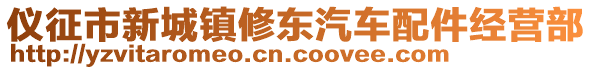 仪征市新城镇修东汽车配件经营部
http://yzvitaromeo.cn.coovee.com